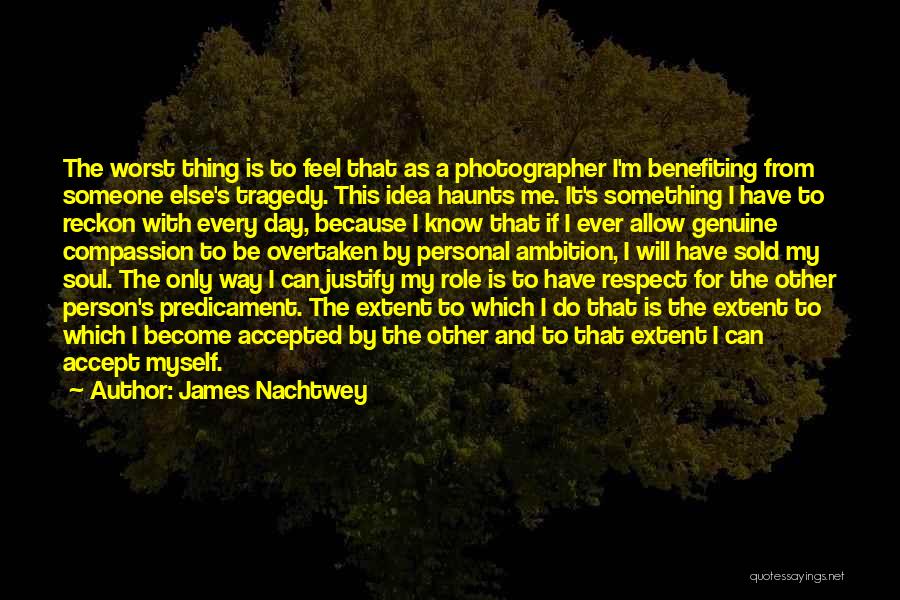 The worst thing is to feel that as a photographer I'm benefiting from someone else's tragedy. This idea haunts me. It's something I have to reckon with every day, because I know that if I ever allow genuine compassion to be overtaken by personal ambition, I will have sold my soul. The only way I can justify my role is to have respect for the other person's predicament. The extent to which I do that is the extent to which I become accepted by the other and to that extent I can accept myself.

Author: James Nachtwey

quotessayings.net